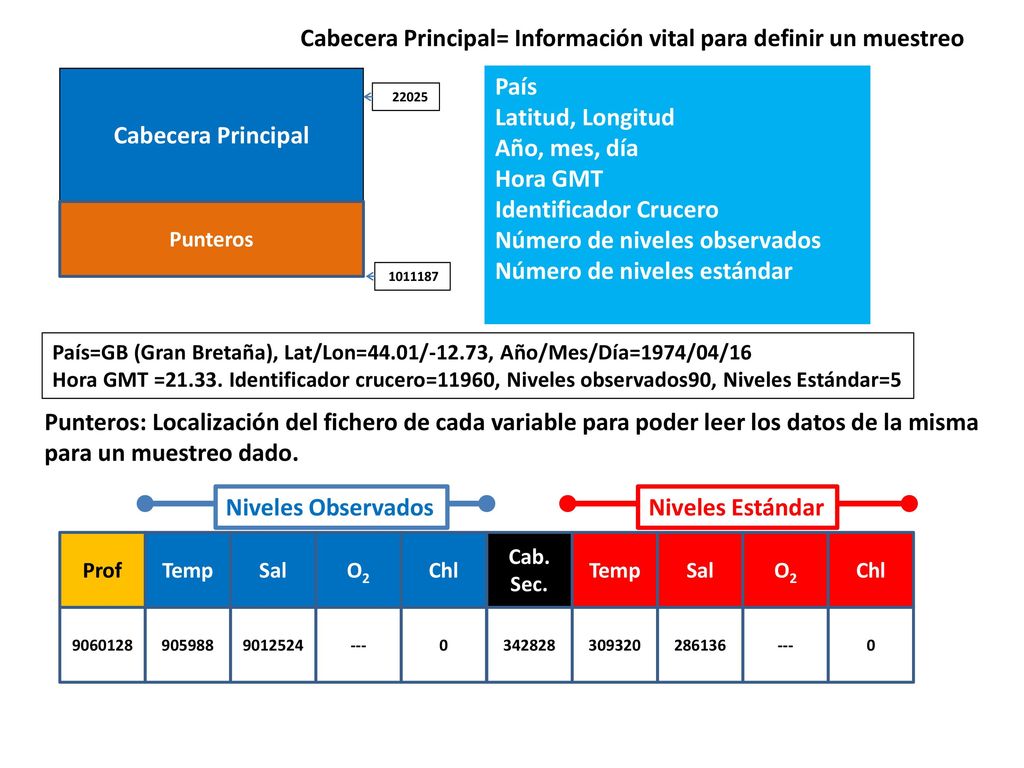 Cabecera Principal= Información vital para definir un muestreo

Cabecera Principal

Punteros

22025

1011187

País
Latitud, Longitud
Año, mes, día
Hora GMT
Identificador Crucero
Número de niveles observados
Número de niveles estándar

País=GB (Gran Bretaña), Lat/Lon=44.01/-12.73, Año/Mes/Día=1974/04/16
Hora GMT =21.33. Identificador crucero=11960, Niveles observados90, Niveles Estándar=5

Punteros: Localización del fichero de cada variable para poder leer los datos de la misma para un muestreo dado.

Niveles Observados

Niveles Estándar

| Prof | Temp | Sal | $O_2$ | Chl | Cab. Sec. | Temp | Sal | $O_2$ | Chl |
|---|---|---|---|---|---|---|---|---|---|
| 9060128 | 905988 | 9012524 | --- | 0 | 342828 | 309320 | 286136 | --- | 0 |